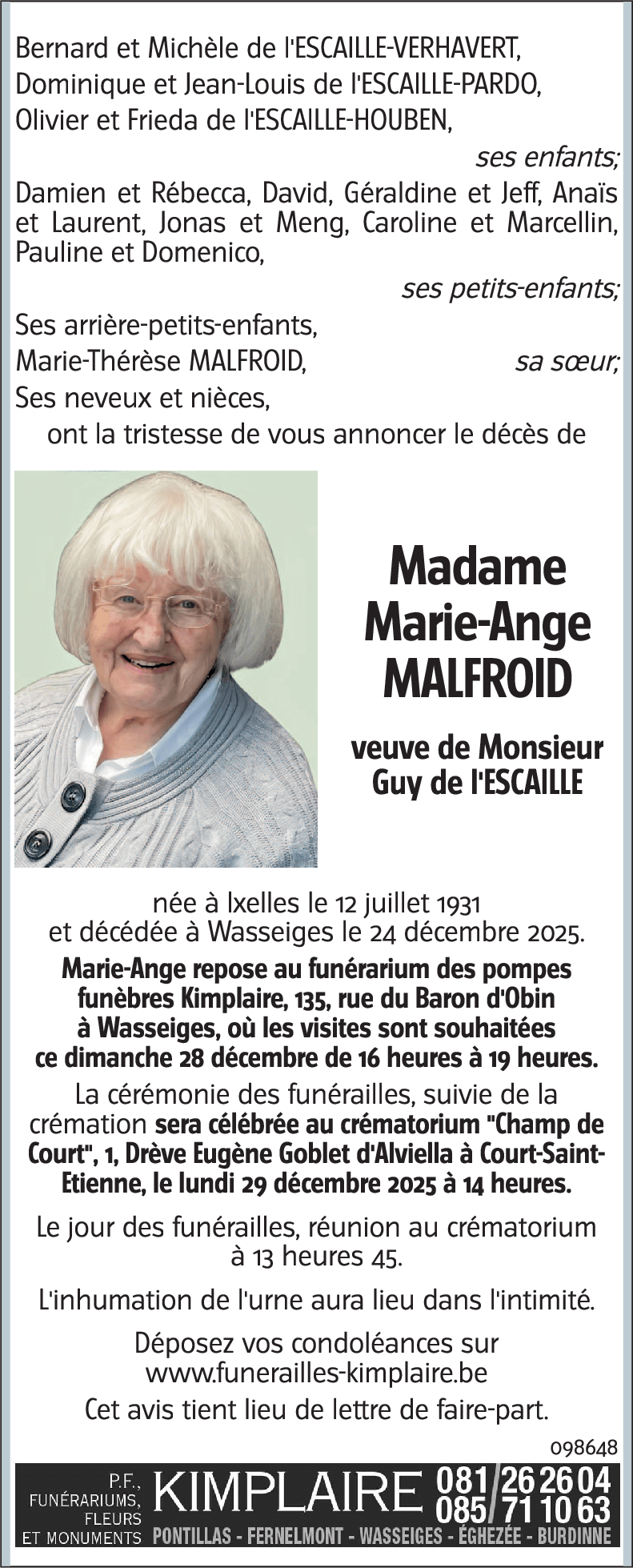 Bernard et Michèle de l'ESCAILLE-VERHAVERT,
Dominique et Jean-Louis de l'ESCAILLE-PARDO,
Olivier et Frieda de l'ESCAILLE-HOUBEN,

ses enfants;

Damien et Rébecca, David, Géraldine et Jeff, Anaïs et Laurent, Jonas et Meng, Caroline et Marcellin, Pauline et Domenico,

ses petits-enfants;

Ses arrière-petits-enfants,
Marie-Thérèse MALFROID, sa sœur;
Ses neveux et nièces,

ont la tristesse de vous annoncer le décès de

Madame
Marie-Ange
MALFROID

veuve de Monsieur
Guy de l'ESCAILLE

née à Ixelles le 12 juillet 1931
et décédée à Wasseiges le 24 décembre 2025.

Marie-Ange repose au funérarium des pompes funèbres Kimplaire, 135, rue du Baron d'Obin à Wasseiges, où les visites sont souhaitées ce dimanche 28 décembre de 16 heures à 19 heures.

La cérémonie des funérailles, suivie de la crémation sera célébrée au crématorium "Champ de Court", 1, Drève Eugène Goblet d'Alviella à Court-Saint-Etienne, le lundi 29 décembre 2025 à 14 heures.

Le jour des funérailles, réunion au crématorium à 13 heures 45.

L'inhumation de l'urne aura lieu dans l'intimité.

Déposez vos condoléances sur
www.funerailles-kimplaire.be

Cet avis tient lieu de lettre de faire-part.

098648

P.F., FUNÉRARIUMS, FLEURS ET MONUMENTS KIMPLAIRE 081/26 26 04 085/71 10 63
PONTILLAS - FERNELMONT - WASSEIGES - ÉGHEZÉE - BURDINNE